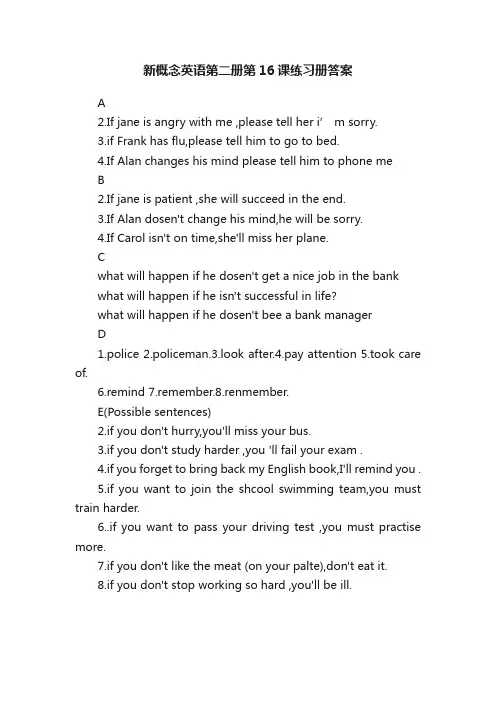 新概念英语第二册第16课练习册答案

A

2.If jane is angry with me ,please tell her i’ m sorry.

3.if Frank has flu,please tell him to go to bed.

4.If Alan changes his mind please tell him to phone me

B

2.If jane is patient ,she will succeed in the end.

3.If Alan dosen't change his mind,he will be sorry.

4.If Carol isn't on time,she'll miss her plane.

C

what will happen if he dosen't get a nice job in the bank

what will happen if he isn't successful in life?

what will happen if he dosen't bee a bank manager

D

1.police 2.policeman.3.look after.4.pay attention 5.took care of.

6.remind 7.remember.8.renmember.

E(Possible sentences)

2.if you don't hurry,you'll miss your bus.

3.if you don't study harder ,you 'll fail your exam .

4.if you forget to bring back my English book,I'll remind you .

5.if you want to join the shcool swimming team,you must train harder.

6..if you want to pass your driving test ,you must practise more.

7.if you don't like the meat (on your palte),don't eat it.

8.if you don't stop working so hard ,you'll be ill.